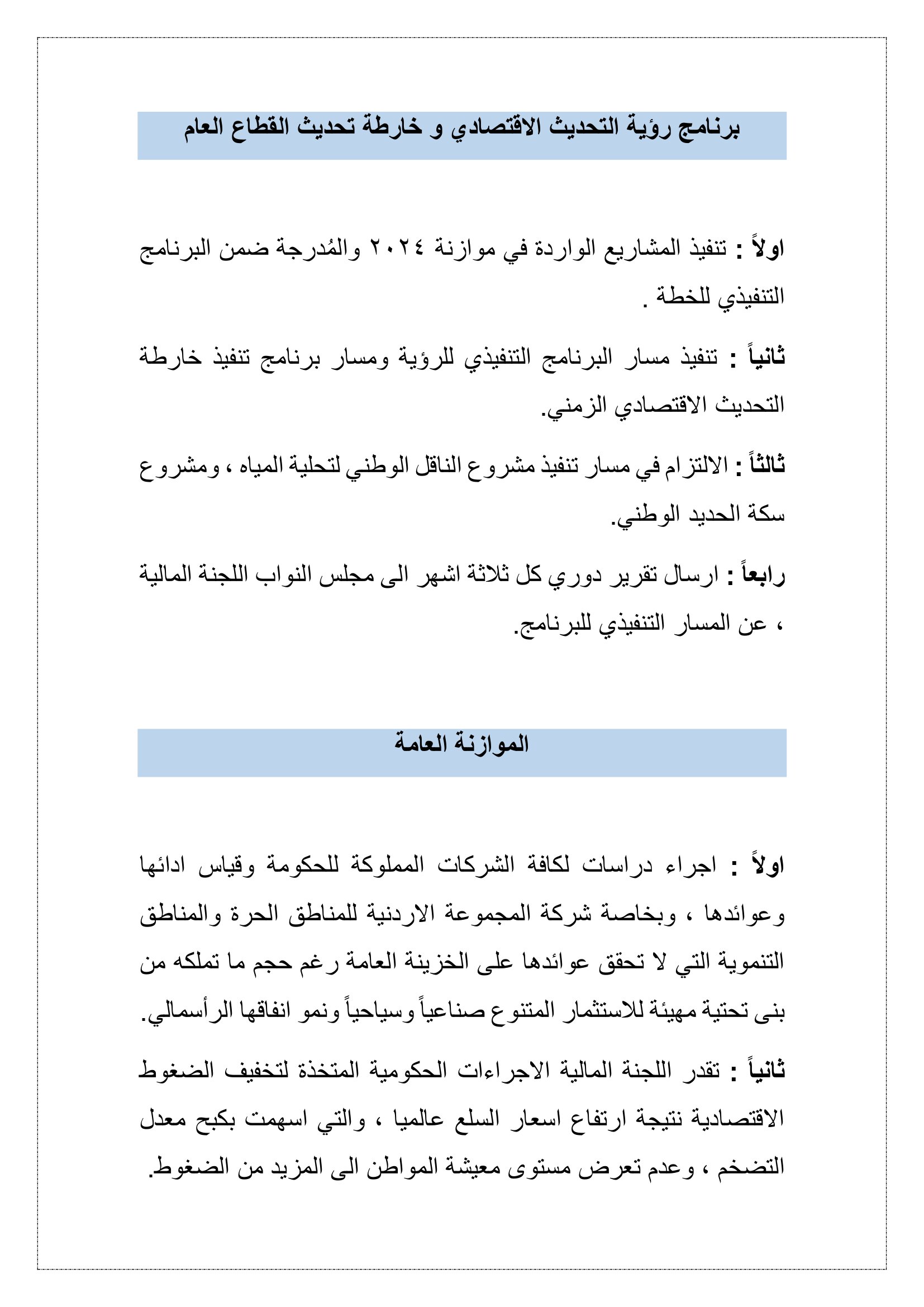 برنامج رؤية التحديث الاقتصادي و خارطة تحديث القطاع العام

اولاً : تنفيذ المشاريع الواردة في موازنة ٢٠٢٤ والمُدرجة ضمن البرنامج التنفيذي للخطة .

ثانياً : تنفيذ مسار البرنامج التنفيذي للرؤية ومسار برنامج تنفيذ خارطة التحديث الاقتصادي الزمني.

ثالثاً : الالتزام في مسار تنفيذ مشروع الناقل الوطني لتحلية المياه ، ومشروع سكة الحديد الوطني.

رابعاً : ارسال تقرير دوري كل ثلاثة اشهر الى مجلس النواب اللجنة المالية ، عن المسار التنفيذي للبرنامج.

الموازنة العامة

اولاً : اجراء دراسات لكافة الشركات المملوكة للحكومة وقياس ادائها وعوائدها ، وبخاصة شركة المجموعة الاردنية للمناطق الحرة والمناطق التنموية التي لا تحقق عوائدها على الخزينة العامة رغم حجم ما تملكه من بنى تحتية مهيئة للاستثمار المتنوع صناعياً وسياحياً ونمو انفاقها الرأسمالي.

ثانياً : تقدر اللجنة المالية الاجراءات الحكومية المتخذة لتخفيف الضغوط الاقتصادية نتيجة ارتفاع اسعار السلع عالميا ، والتي اسهمت بكبح معدل التضخم ، وعدم تعرض مستوى معيشة المواطن الى المزيد من الضغوط.